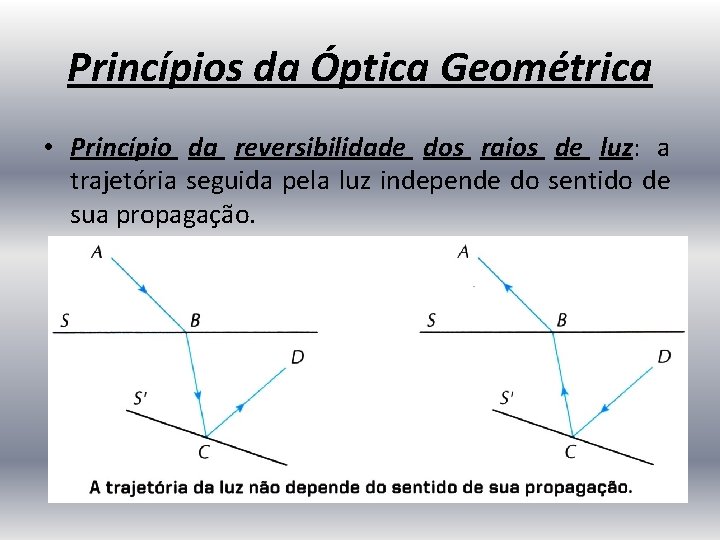 Princípios da Óptica Geométrica

• Princípio da reversibilidade dos raios de luz: a trajetória seguida pela luz independe do sentido de sua propagação.

A
S
B
D
S'
C

A
S
B
D
S'
C

A trajetória da luz não depende do sentido de sua propagação.